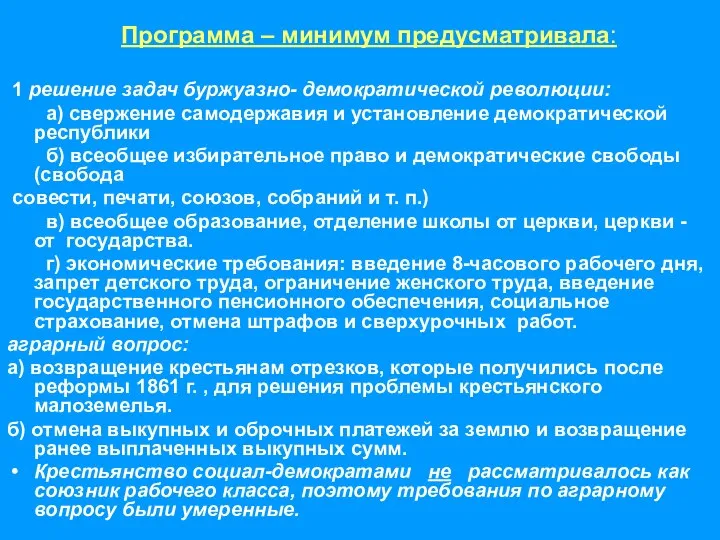 Программа – минимум предусматривала:

1 решение задач буржуазно- демократической революции:

а) свержение самодержавия и установление демократической республики

б) всеобщее избирательное право и демократические свободы (свобода совести, печати, союзов, собраний и т. п.)

в) всеобщее образование, отделение школы от церкви, церкви - от государства.

г) экономические требования: введение 8-часового рабочего дня, запрет детского труда, ограничение женского труда, введение государственного пенсионного обеспечения, социальное страхование, отмена штрафов и сверхурочных работ.

аграрный вопрос:

а) возвращение крестьянам отрезков, которые получились после реформы 1861 г. , для решения проблемы крестьянского малоземелья.

б) отмена выкупных и оброчных платежей за землю и возвращение ранее выплаченных выкупных сумм.

• Крестьянство социал-демократами не рассматривалось как союзник рабочего класса, поэтому требования по аграрному вопросу были умеренные.